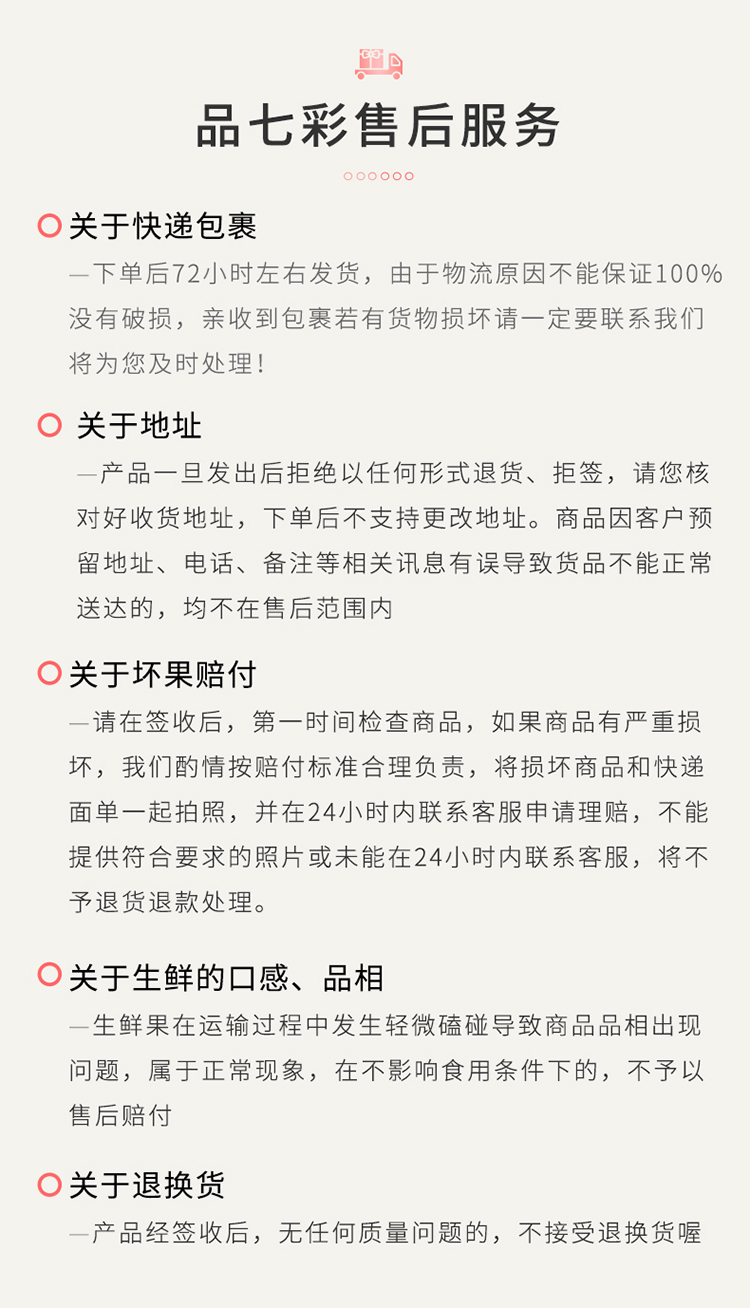 品七彩售后服务

关于快递包裹

—下单后72小时左右发货，由于物流原因不能保证100%没有破损，亲收到包裹若有货物损坏请一定要联系我们将为您及时处理！

关于地址

—产品一旦发出后拒绝以任何形式退货、拒签，请您核对好收货地址，下单后不支持更改地址。商品因客户预留地址、电话、备注等相关讯息有误导致货品不能正常送达的，均不在售后范围内

关于坏果赔付

—请在签收后，第一时间检查商品，如果商品有严重损坏，我们酌情按赔付标准合理负责，将损坏商品和快递面单一起拍照，并在24小时内联系客服申请理赔，不能提供符合要求的照片或未能在24小时内联系客服，将不予退货退款处理。

关于生鲜的口感、品相

—生鲜果在运输过程中发生轻微磕碰导致商品品相出现问题，属于正常现象，在不影响食用条件下的，不予以售后赔付

关于退换货

—产品经签收后，无任何质量问题的，不接受退换货喔